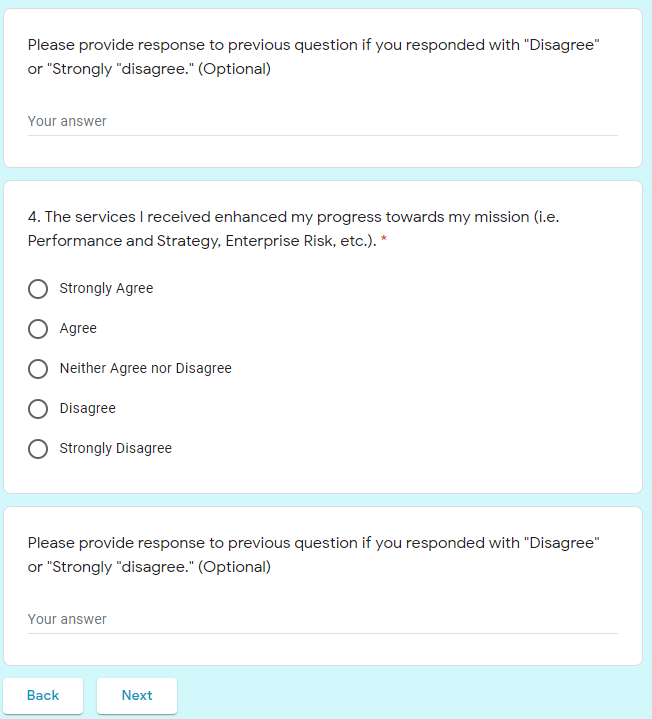 Please provide response to previous question if you responded with "Disagree" or "Strongly "disagree." (Optional)

Your answer

4. The services I received enhanced my progress towards my mission (i.e. Performance and Strategy, Enterprise Risk, etc.). *

Strongly Agree

Agree

Neither Agree nor Disagree

Disagree

Strongly Disagree

Please provide response to previous question if you responded with "Disagree" or "Strongly "disagree." (Optional)

Your answer

Back

Next